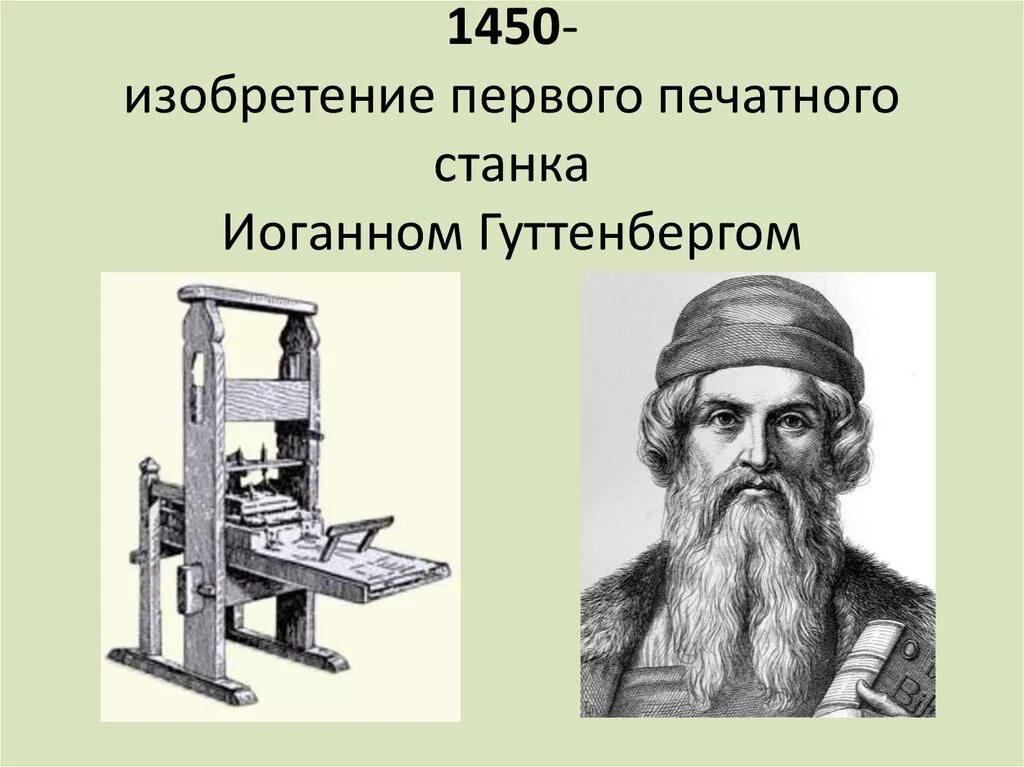 1450-
изобретение первого печатного станка
Иоганном Гуттенбергом